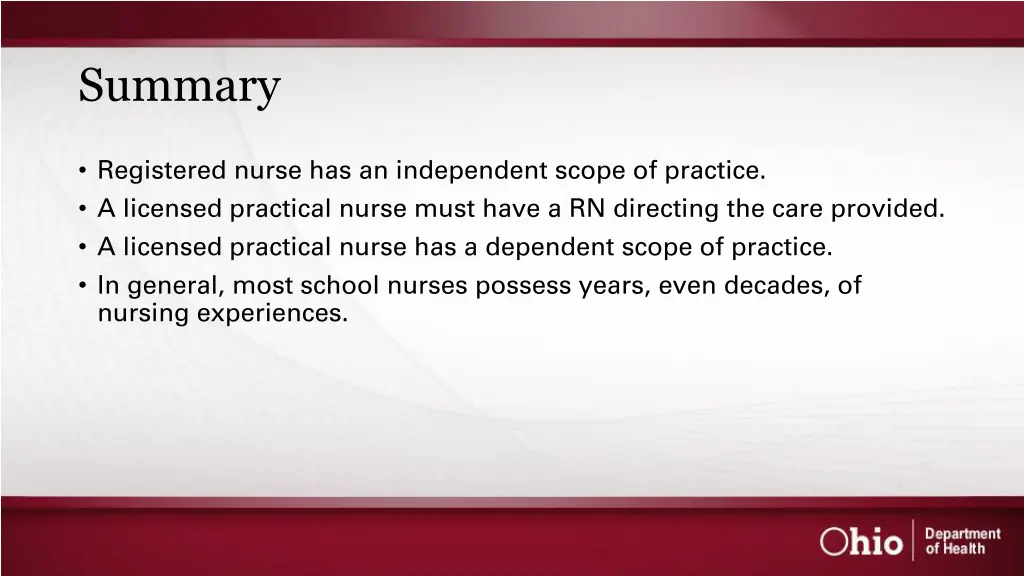 Summary

• Registered nurse has an independent scope of practice.
• A licensed practical nurse must have a RN directing the care provided.
• A licensed practical nurse has a dependent scope of practice.
• In general, most school nurses possess years, even decades, of nursing experiences.

Ohio Department of Health